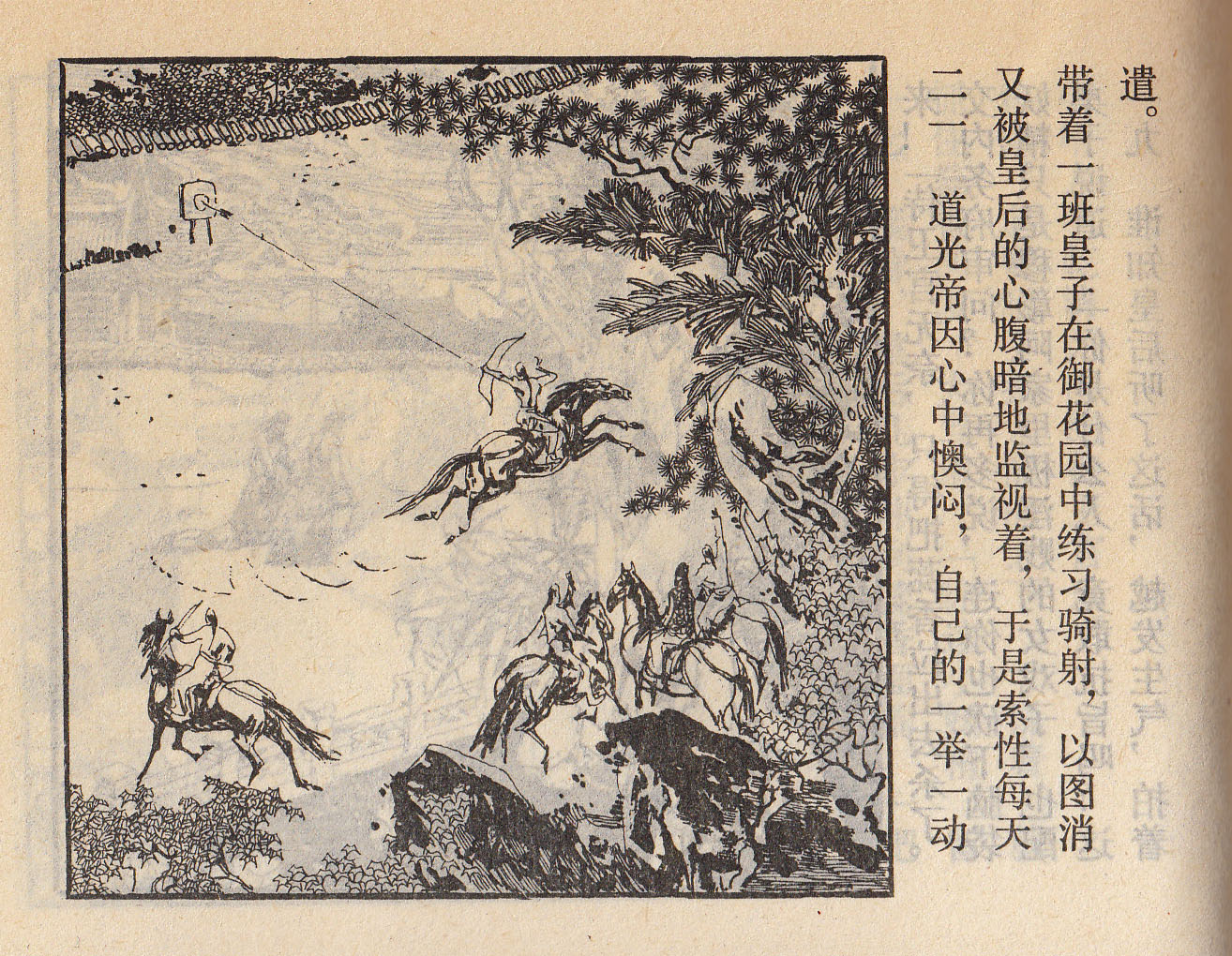 二一 道光帝因心中懊闷，自己的一举一动又被皇后的心腹暗地监视着，于是索性每天带着一班皇子在御花园中练习骑射，以图消遣。